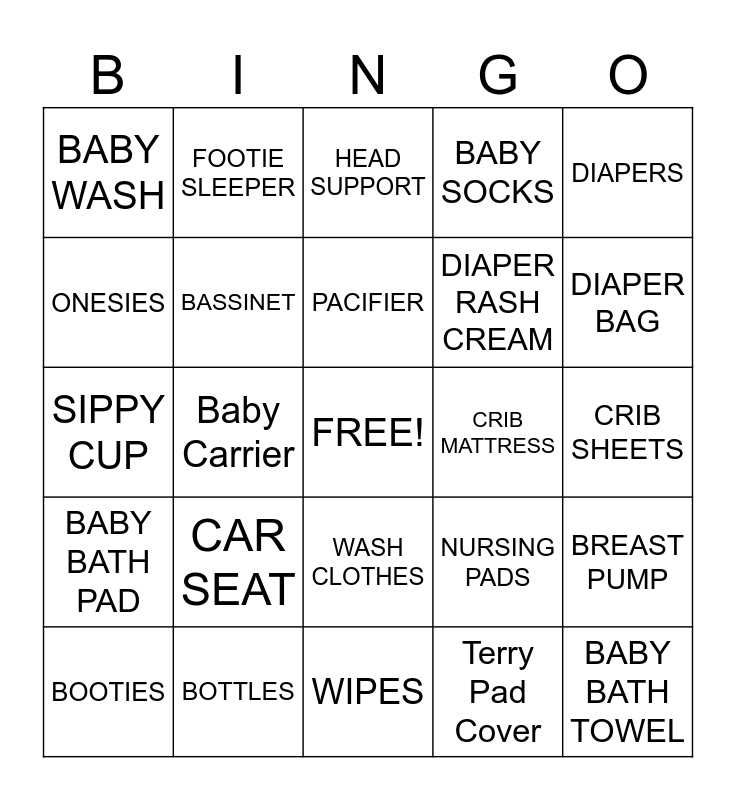 | B | I | N | G | O |
|---|---|---|---|---|
| BABY WASH | FOOTIE SLEEPER | HEAD SUPPORT | BABY SOCKS | DIAPERS |
| ONESIES | BASSINET | PACIFIER | DIAPER RASH CREAM | DIAPER BAG |
| SIPPY CUP | Baby Carrier | FREE! | CRIB MATTRESS | CRIB SHEETS |
| BABY BATH PAD | CAR SEAT | WASH CLOTHES | NURSING PADS | BREAST PUMP |
| BOOTIES | BOTTLES | WIPES | Terry Pad Cover | BABY BATH TOWEL |